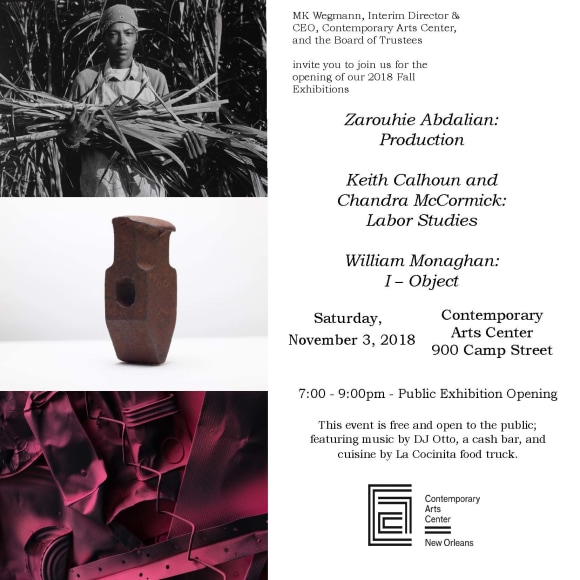 MK Wegmann, Interim Director & CEO, Contemporary Arts Center, and the Board of Trustees

invite you to join us for the opening of our 2018 Fall Exhibitions

Zarouhie Abdalian: Production

Keith Calhoun and Chandra McCormick: Labor Studies

William Monaghan: I – Object

Saturday, November 3, 2018

Contemporary Arts Center 900 Camp Street

7:00 - 9:00pm - Public Exhibition Opening

This event is free and open to the public; featuring music by DJ Otto, a cash bar, and cuisine by La Cocinita food truck.

Contemporary Arts Center New Orleans